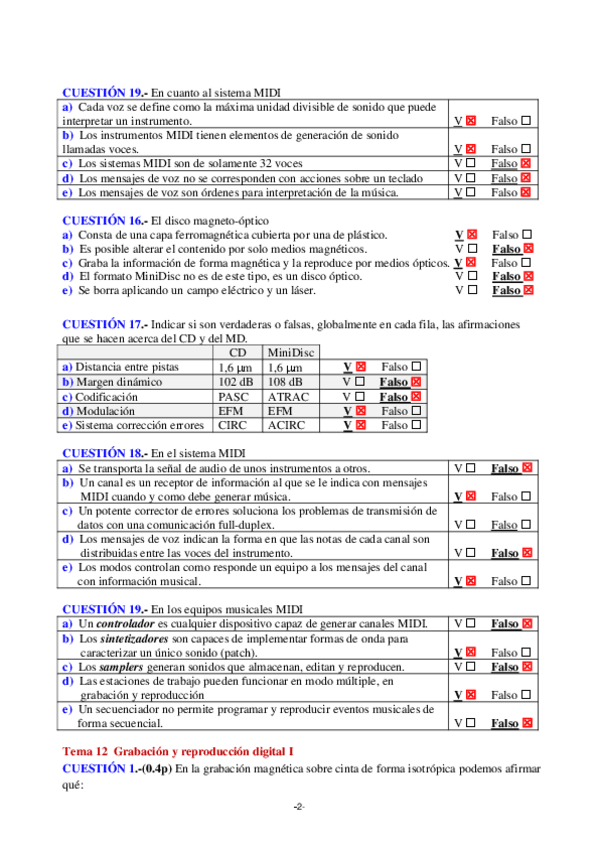 **CUESTIÓN 19.-** En cuanto al sistema MIDI

| | |
|---|---|
| **a)** Cada voz se define como la máxima unidad divisible de sonido que puede interpretar un instrumento. | V ☒ Falso ☐ |
| **b)** Los instrumentos MIDI tienen elementos de generación de sonido llamadas voces. | V ☒ Falso ☐ |
| **c)** Los sistemas MIDI son de solamente 32 voces | V ☐ Falso ☒ |
| **d)** Los mensajes de voz no se corresponden con acciones sobre un teclado | V ☐ Falso ☒ |
| **e)** Los mensajes de voz son órdenes para interpretación de la música. | V ☐ Falso ☒ |

**CUESTIÓN 16.-** El disco magneto-óptico
**a)** Consta de una capa ferromagnética cubierta por una de plástico. V ☒ Falso ☐
**b)** Es posible alterar el contenido por solo medios magnéticos. V ☐ Falso ☒
**c)** Graba la información de forma magnética y la reproduce por medios ópticos. V ☒ Falso ☐
**d)** El formato MiniDisc no es de este tipo, es un disco óptico. V ☐ Falso ☒
**e)** Se borra aplicando un campo eléctrico y un láser. V ☐ Falso ☒

**CUESTIÓN 17.-** Indicar si son verdaderas o falsas, globalmente en cada fila, las afirmaciones que se hacen acerca del CD y del MD.

| | CD | MiniDisc | |
|---|---|---|---|
| **a)** Distancia entre pistas | 1,6 μm | 1,6 μm | V ☒ Falso ☐ |
| **b)** Margen dinámico | 102 dB | 108 dB | V ☐ Falso ☒ |
| **c)** Codificación | PASC | ATRAC | V ☐ Falso ☒ |
| **d)** Modulación | EFM | EFM | V ☒ Falso ☐ |
| **e)** Sistema corrección errores | CIRC | ACIRC | V ☒ Falso ☐ |

**CUESTIÓN 18.-** En el sistema MIDI

| | |
|---|---|
| **a)** Se transporta la señal de audio de unos instrumentos a otros. | V ☐ Falso ☒ |
| **b)** Un canal es un receptor de información al que se le indica con mensajes MIDI cuando y como debe generar música. | V ☒ Falso ☐ |
| **c)** Un potente corrector de errores soluciona los problemas de transmisión de datos con una comunicación full-duplex. | V ☐ Falso ☐ |
| **d)** Los mensajes de voz indican la forma en que las notas de cada canal son distribuidas entre las voces del instrumento. | V ☐ Falso ☒ |
| **e)** Los modos controlan como responde un equipo a los mensajes del canal con información musical. | V ☒ Falso ☐ |

**CUESTIÓN 19.-** En los equipos musicales MIDI

| | |
|---|---|
| **a)** Un ***controlador*** es cualquier dispositivo capaz de generar canales MIDI. | V ☐ Falso ☒ |
| **b)** Los ***sintetizadores*** son capaces de implementar formas de onda para caracterizar un único sonido (patch). | V ☒ Falso ☐ |
| **c)** Los ***samplers*** generan sonidos que almacenan, editan y reproducen. | V ☐ Falso ☒ |
| **d)** Las estaciones de trabajo pueden funcionar en modo múltiple, en grabación y reproducción | V ☒ Falso ☐ |
| **e)** Un secuenciador no permite programar y reproducir eventos musicales de forma secuencial. | V ☐ Falso ☒ |

**Tema 12 Grabación y reproducción digital I**
**CUESTIÓN 1.-(0.4p)** En la grabación magnética sobre cinta de forma isotrópica podemos afirmar qué:

-2-